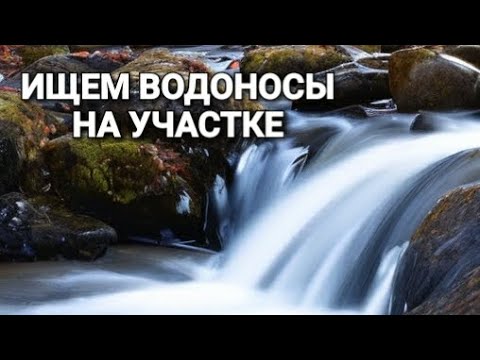 ИЩЕМ ВОДОНОСЫ НА УЧАСТКЕ